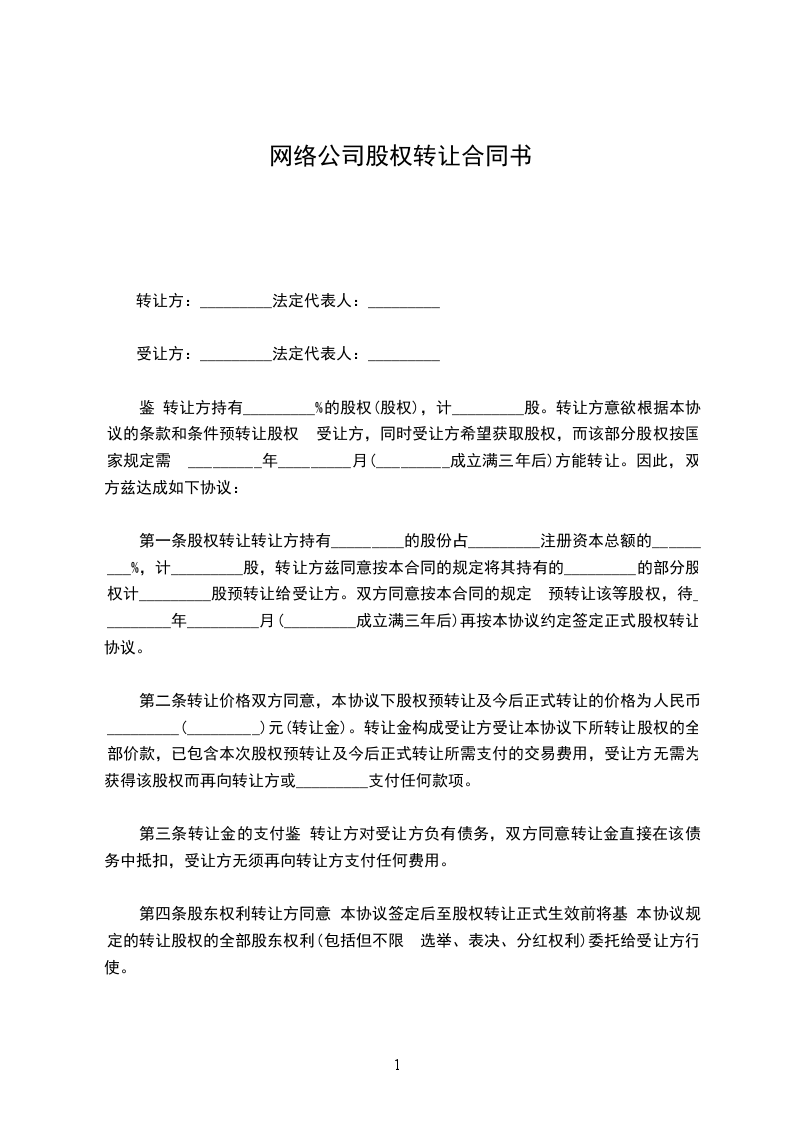 网络公司股权转让合同书

转让方：_________法定代表人：_________

受让方：_________法定代表人：_________

鉴 转让方持有_________%的股权(股权)，计_________股。转让方意欲根据本协议的条款和条件预转让股权 受让方，同时受让方希望获取股权，而该部分股权按国家规定需 _________年_________月(_________成立满三年后)方能转让。因此，双方兹达成如下协议：

第一条股权转让转让方持有_________的股份占_________注册资本总额的_________%，计_________股，转让方兹同意按本合同的规定将其持有的_________的部分股权计_________股预转让给受让方。双方同意按本合同的规定 预转让该等股权，待_________年_________月(_________成立满三年后)再按本协议约定签定正式股权转让协议。

第二条转让价格双方同意，本协议下股权预转让及今后正式转让的价格为人民币_________(_________)元(转让金)。转让金构成受让方受让本协议下所转让股权的全部价款，已包含本次股权预转让及今后正式转让所需支付的交易费用，受让方无需为获得该股权而再向转让方或_________支付任何款项。

第三条转让金的支付鉴 转让方对受让方负有债务，双方同意转让金直接在该债务中抵扣，受让方无须再向转让方支付任何费用。

第四条股东权利转让方同意 本协议签定后至股权转让正式生效前将基 本协议规定的转让股权的全部股东权利(包括但不限 选举、表决、分红权利)委托给受让方行使。

1